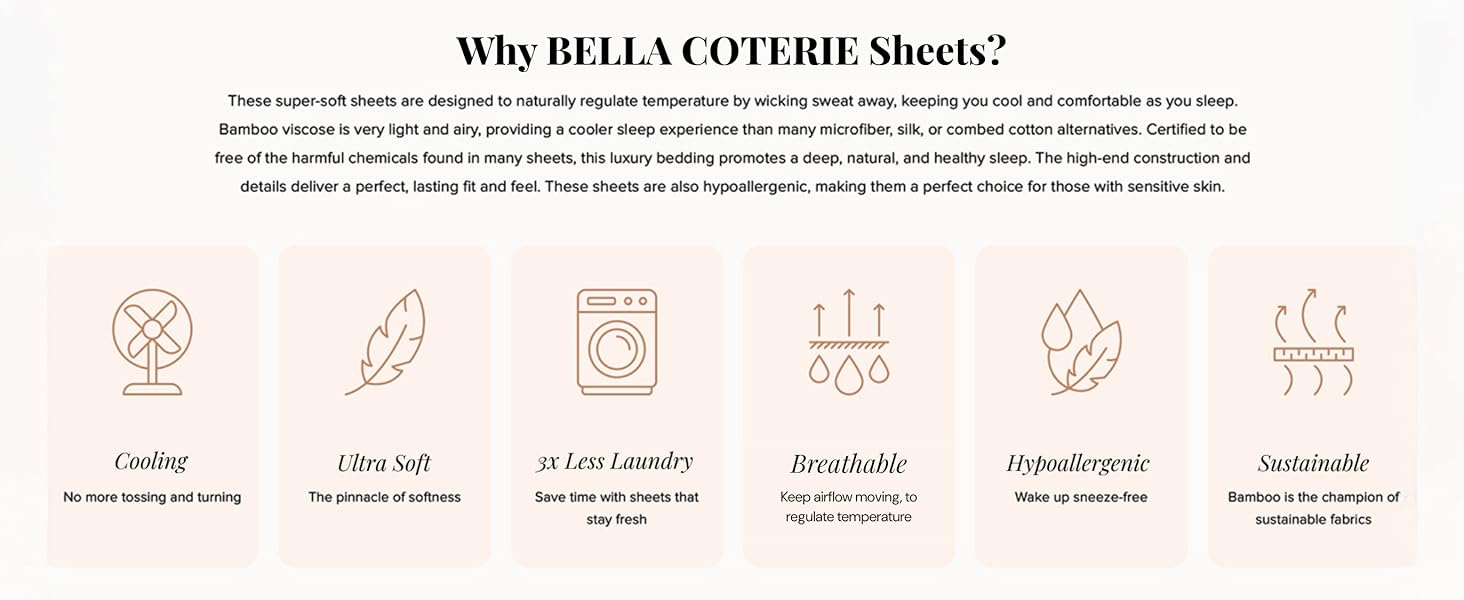 Why BELLA COTERIE Sheets?

These super-soft sheets are designed to naturally regulate temperature by wicking sweat away, keeping you cool and comfortable as you sleep. Bamboo viscose is very light and airy, providing a cooler sleep experience than many microfiber, silk, or combed cotton alternatives. Certified to be free of the harmful chemicals found in many sheets, this luxury bedding promotes a deep, natural, and healthy sleep. The high-end construction and details deliver a perfect, lasting fit and feel. These sheets are also hypoallergenic, making them a perfect choice for those with sensitive skin.

Cooling
No more tossing and turning

Ultra Soft
The pinnacle of softness

3x Less Laundry
Save time with sheets that stay fresh

Breathable
Keep airflow moving, to regulate temperature

Hypoallergenic
Wake up sneeze-free

Sustainable
Bamboo is the champion of sustainable fabrics